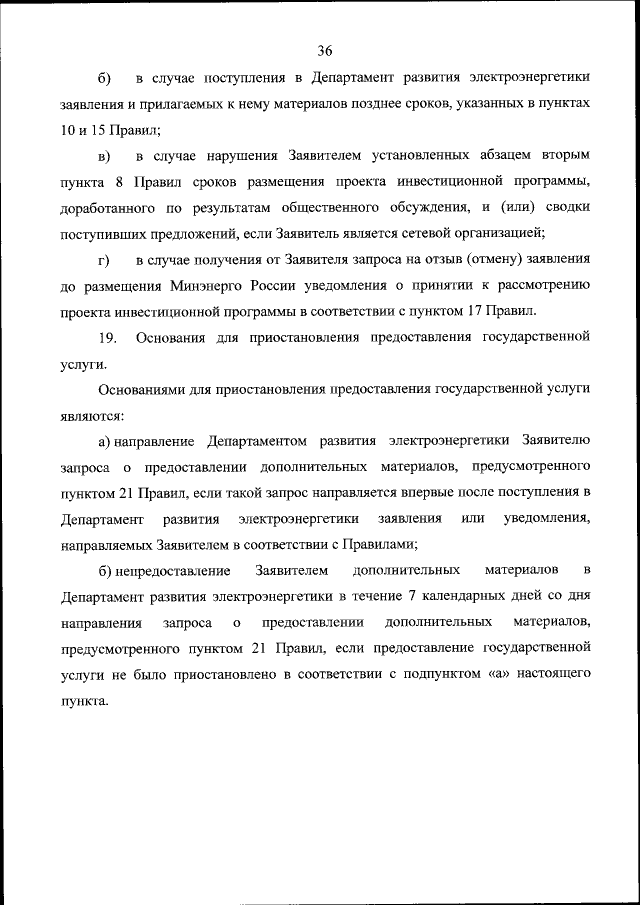 36

б) в случае поступления в Департамент развития электроэнергетики заявления и прилагаемых к нему материалов позднее сроков, указанных в пунктах 10 и 15 Правил;

в) в случае нарушения Заявителем установленных абзацем вторым пункта 8 Правил сроков размещения проекта инвестиционной программы, доработанного по результатам общественного обсуждения, и (или) сводки поступивших предложений, если Заявитель является сетевой организацией;

г) в случае получения от Заявителя запроса на отзыв (отмену) заявления до размещения Минэнерго России уведомления о принятии к рассмотрению проекта инвестиционной программы в соответствии с пунктом 17 Правил.

19. Основания для приостановления предоставления государственной услуги.

Основаниями для приостановления предоставления государственной услуги являются:

а) направление Департаментом развития электроэнергетики Заявителю запроса о предоставлении дополнительных материалов, предусмотренного пунктом 21 Правил, если такой запрос направляется впервые после поступления в Департамент развития электроэнергетики заявления или уведомления, направляемых Заявителем в соответствии с Правилами;

б) непредоставление Заявителем дополнительных материалов в Департамент развития электроэнергетики в течение 7 календарных дней со дня направления запроса о предоставлении дополнительных материалов, предусмотренного пунктом 21 Правил, если предоставление государственной услуги не было приостановлено в соответствии с подпунктом «а» настоящего пункта.